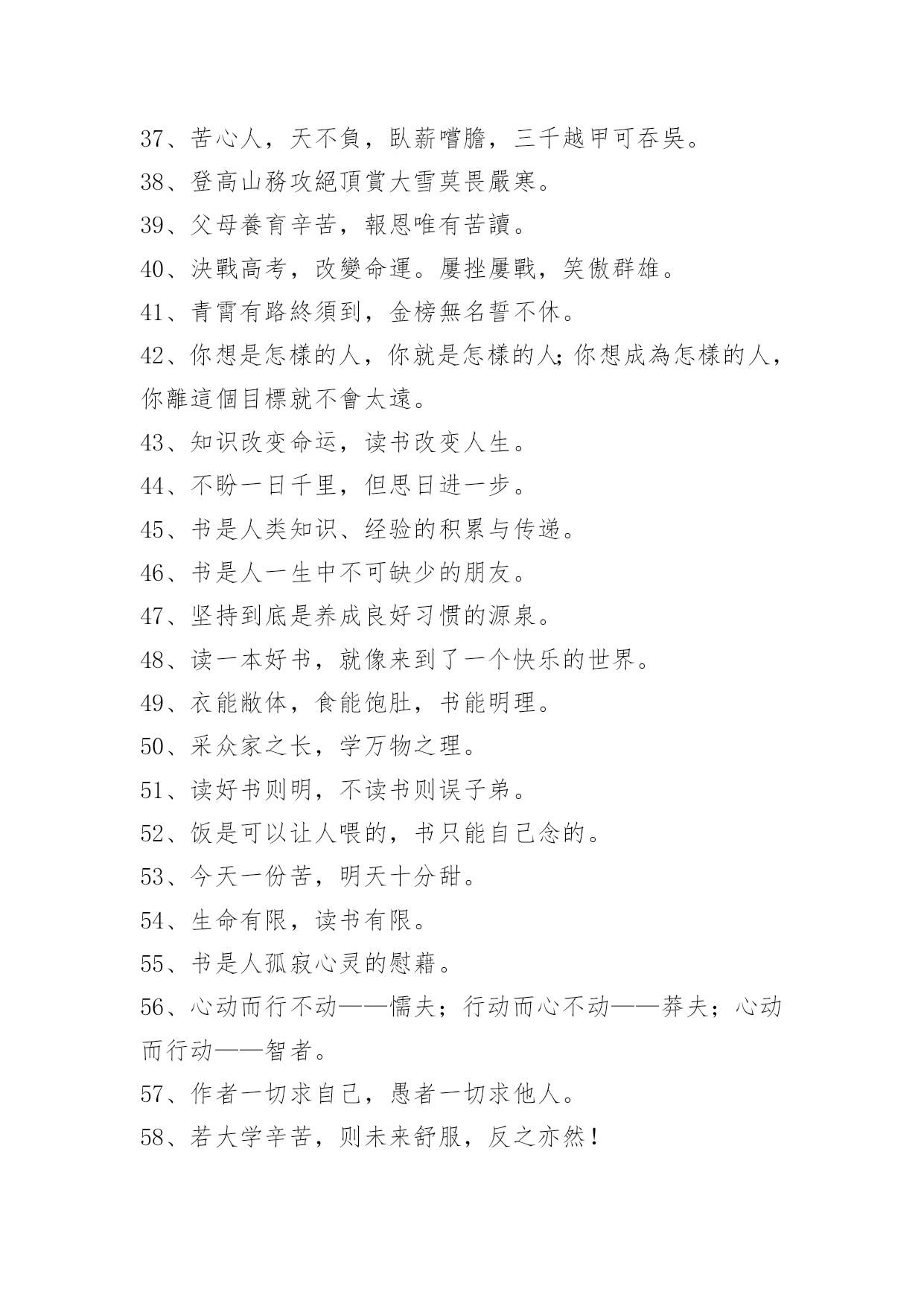 37、苦心人，天不負，臥薪嚐膽，三千越甲可吞吳。

38、登高山務攻絕頂賞大雪莫畏嚴寒。

39、父母養育辛苦，報恩唯有苦讀。

40、決戰高考，改變命運。屢挫屢戰，笑傲群雄。

41、青霄有路終須到，金榜無名誓不休。

42、你想是怎樣的人，你就是怎樣的人;你想成為怎樣的人，你離這個目標就不會太遠。

43、知识改变命运，读书改变人生。

44、不盼一日千里，但思日进一步。

45、书是人类知识、经验的积累与传递。

46、书是人一生中不可缺少的朋友。

47、坚持到底是养成良好习惯的源泉。

48、读一本好书，就像来到了一个快乐的世界。

49、衣能敝体，食能饱肚，书能明理。

50、采众家之长，学万物之理。

51、读好书则明，不读书则误子弟。

52、饭是可以让人喂的，书只能自己念的。

53、今天一份苦，明天十分甜。

54、生命有限，读书有限。

55、书是人孤寂心灵的慰藉。

56、心动而行不动——懦夫；行动而心不动——莽夫；心动而行动——智者。

57、作者一切求自己，愚者一切求他人。

58、若大学辛苦，则未来舒服，反之亦然！